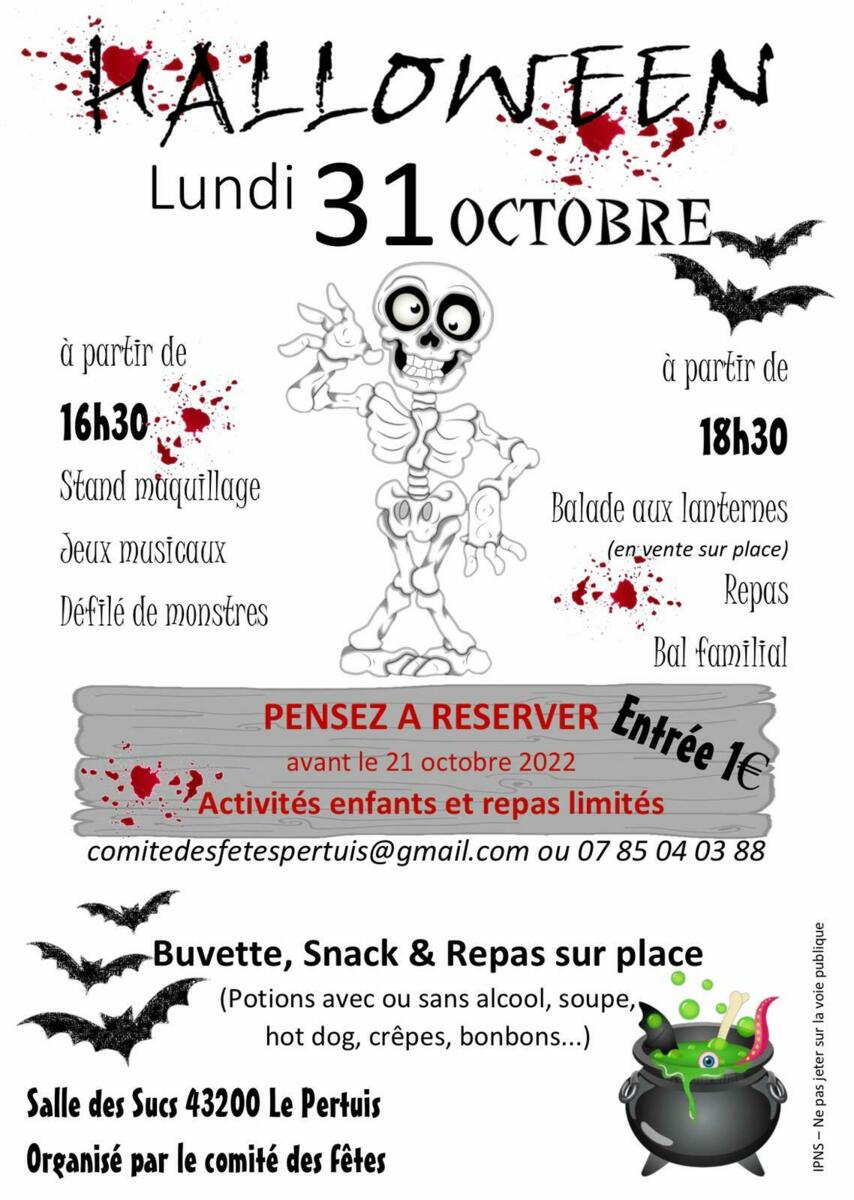 HALLOWEEN

Lundi 31 OCTOBRE

à partir de

16h30

Stand maquillage

Jeux musicaux

Défilé de monstres

à partir de

18h30

Balade aux lanternes

(en vente sur place)

Repas

Bal familial

PENSEZ A RESERVER

avant le 21 octobre 2022

Activités enfants et repas limités

Entrée 1€

comitedesfetespertuis@gmail.com ou 07 85 04 03 88

Buvette, Snack & Repas sur place

(Potions avec ou sans alcool, soupe, hot dog, crêpes, bonbons...)

Salle des Sucs 43200 Le Pertuis

Organisé par le comité des fêtes

IPNS – Ne pas jeter sur la voie publique